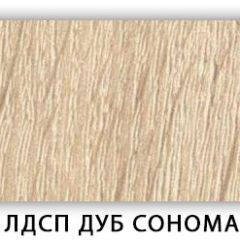 ЛДСП ДУБ СОНОМА